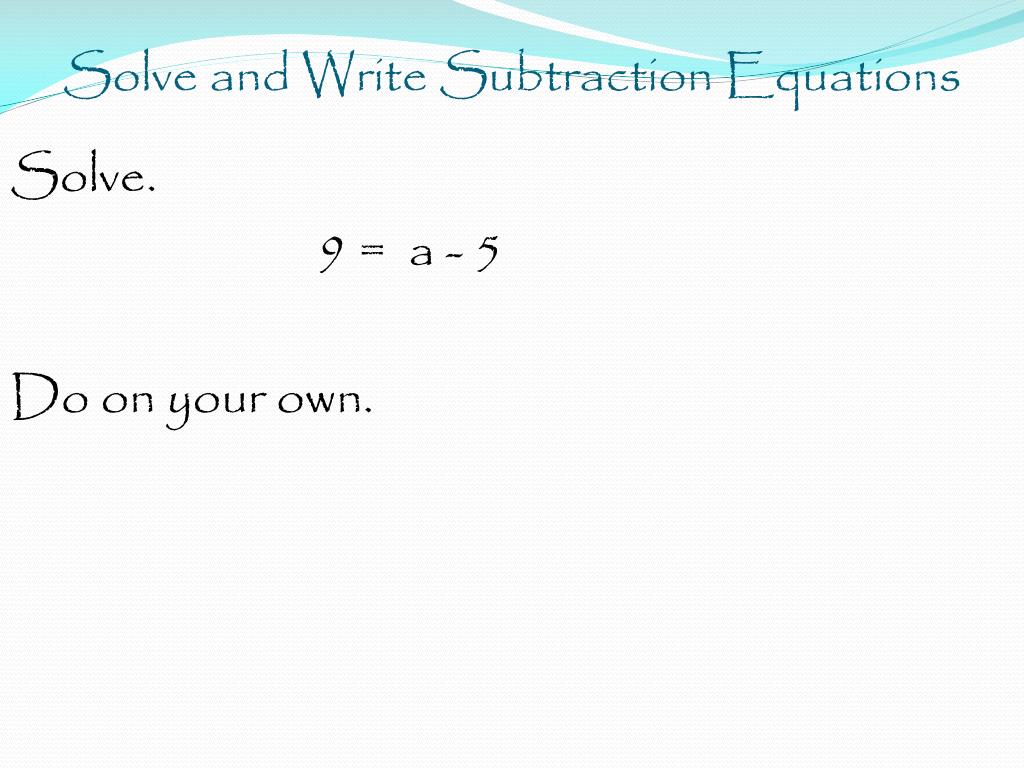 Solve and Write Subtraction Equations

Solve.

$9 = a - 5$

Do on your own.